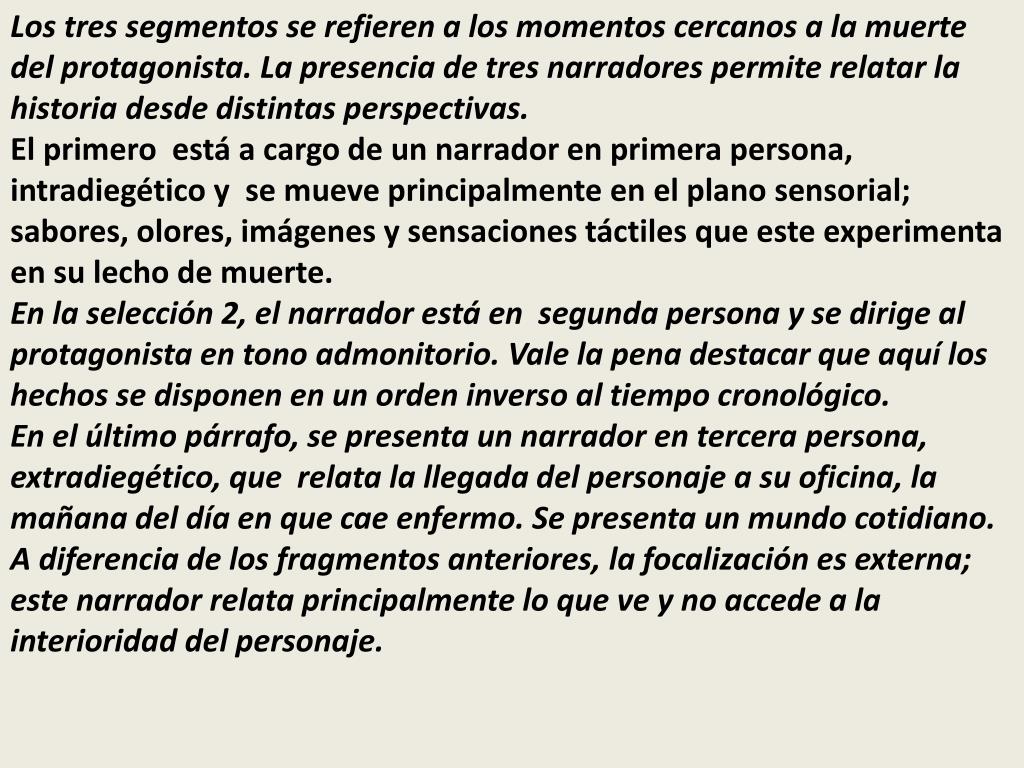 Los tres segmentos se refieren a los momentos cercanos a la muerte del protagonista. La presencia de tres narradores permite relatar la historia desde distintas perspectivas.

El primero está a cargo de un narrador en primera persona, intradiegético y se mueve principalmente en el plano sensorial; sabores, olores, imágenes y sensaciones táctiles que este experimenta en su lecho de muerte.

En la selección 2, el narrador está en segunda persona y se dirige al protagonista en tono admonitorio. Vale la pena destacar que aquí los hechos se disponen en un orden inverso al tiempo cronológico.

En el último párrafo, se presenta un narrador en tercera persona, extradiegético, que relata la llegada del personaje a su oficina, la mañana del día en que cae enfermo. Se presenta un mundo cotidiano. A diferencia de los fragmentos anteriores, la focalización es externa; este narrador relata principalmente lo que ve y no accede a la interioridad del personaje.